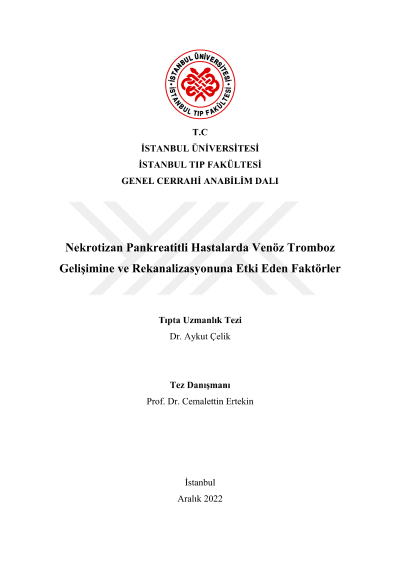 İSTANBUL ÜNİVERSİTESİ • İSTANBUL TIP FAKÜLTESİ •

T.C
İSTANBUL ÜNİVERSİTESİ
İSTANBUL TIP FAKÜLTESİ
GENEL CERRAHİ ANABİLİM DALI

Nekrotizan Pankreatitli Hastalarda Venöz Tromboz Gelişimine ve Rekanalizasyonuna Etki Eden Faktörler

Tıpta Uzmanlık Tezi
Dr. Aykut Çelik

Tez Danışmanı
Prof. Dr. Cemalettin Ertekin

İstanbul
Aralık 2022